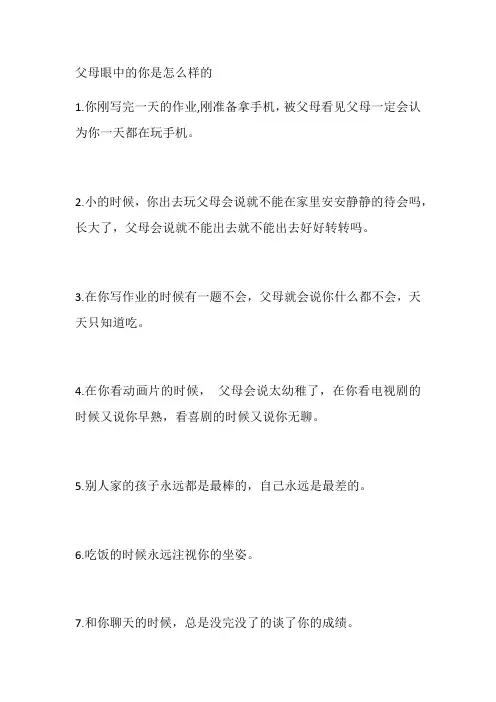 父母眼中的你是怎么样的

1.你刚写完一天的作业,刚准备拿手机，被父母看见父母一定会认为你一天都在玩手机。

2.小的时候，你出去玩父母会说就不能在家里安安静静的待会吗，长大了，父母会说就不能出去就不能出去好好转转吗。

3.在你写作业的时候有一题不会，父母就会说你什么都不会，天天只知道吃。

4.在你看动画片的时候， 父母会说太幼稚了，在你看电视剧的时候又说你早熟，看喜剧的时候又说你无聊。

5.别人家的孩子永远都是最棒的，自己永远是最差的。

6.吃饭的时候永远注视你的坐姿。

7.和你聊天的时候，总是没完没了的谈了你的成绩。